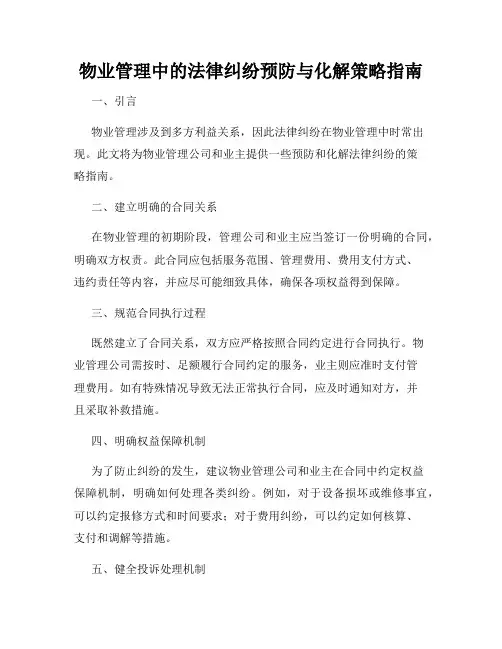 物业管理中的法律纠纷预防与化解策略指南

一、引言

物业管理涉及到多方利益关系，因此法律纠纷在物业管理中时常出现。此文将为物业管理公司和业主提供一些预防和化解法律纠纷的策略指南。

二、建立明确的合同关系

在物业管理的初期阶段，管理公司和业主应当签订一份明确的合同，明确双方权责。此合同应包括服务范围、管理费用、费用支付方式、违约责任等内容，并应尽可能细致具体，确保各项权益得到保障。

三、规范合同执行过程

既然建立了合同关系，双方应严格按照合同约定进行合同执行。物业管理公司需按时、足额履行合同约定的服务，业主则应准时支付管理费用。如有特殊情况导致无法正常执行合同，应及时通知对方，并且采取补救措施。

四、明确权益保障机制

为了防止纠纷的发生，建议物业管理公司和业主在合同中约定权益保障机制，明确如何处理各类纠纷。例如，对于设备损坏或维修事宜，可以约定报修方式和时间要求；对于费用纠纷，可以约定如何核算、支付和调解等措施。

五、健全投诉处理机制